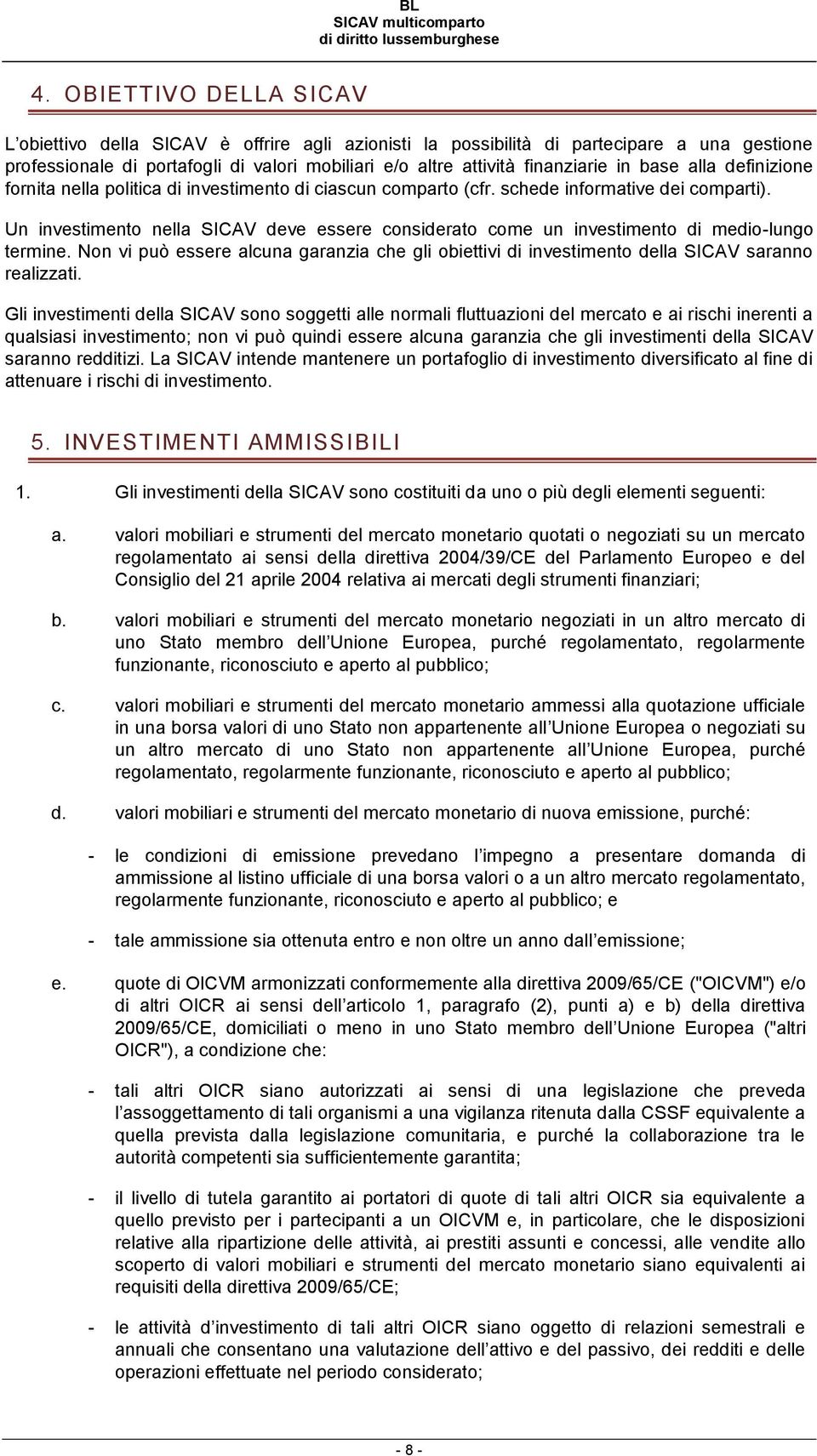 BL
SICAV multicomparto
di diritto lussemburghese

4. OBIETTIVO DELLA SICAV

L obiettivo della SICAV è offrire agli azionisti la possibilità di partecipare a una gestione professionale di portafogli di valori mobiliari e/o altre attività finanziarie in base alla definizione fornita nella politica di investimento di ciascun comparto (cfr. schede informative dei comparti).

Un investimento nella SICAV deve essere considerato come un investimento di medio-lungo termine. Non vi può essere alcuna garanzia che gli obiettivi di investimento della SICAV saranno realizzati.

Gli investimenti della SICAV sono soggetti alle normali fluttuazioni del mercato e ai rischi inerenti a qualsiasi investimento; non vi può quindi essere alcuna garanzia che gli investimenti della SICAV saranno redditizi. La SICAV intende mantenere un portafoglio di investimento diversificato al fine di attenuare i rischi di investimento.

5. INVESTIMENTI AMMISSIBILI

1. Gli investimenti della SICAV sono costituiti da uno o più degli elementi seguenti:

a. valori mobiliari e strumenti del mercato monetario quotati o negoziati su un mercato regolamentato ai sensi della direttiva 2004/39/CE del Parlamento Europeo e del Consiglio del 21 aprile 2004 relativa ai mercati degli strumenti finanziari;

b. valori mobiliari e strumenti del mercato monetario negoziati in un altro mercato di uno Stato membro dell Unione Europea, purché regolamentato, regolarmente funzionante, riconosciuto e aperto al pubblico;

c. valori mobiliari e strumenti del mercato monetario ammessi alla quotazione ufficiale in una borsa valori di uno Stato non appartenente all Unione Europea o negoziati su un altro mercato di uno Stato non appartenente all Unione Europea, purché regolamentato, regolarmente funzionante, riconosciuto e aperto al pubblico;

d. valori mobiliari e strumenti del mercato monetario di nuova emissione, purché:

- le condizioni di emissione prevedano l impegno a presentare domanda di ammissione al listino ufficiale di una borsa valori o a un altro mercato regolamentato, regolarmente funzionante, riconosciuto e aperto al pubblico; e

- tale ammissione sia ottenuta entro e non oltre un anno dall emissione;

e. quote di OICVM armonizzati conformemente alla direttiva 2009/65/CE ("OICVM") e/o di altri OICR ai sensi dell articolo 1, paragrafo (2), punti a) e b) della direttiva 2009/65/CE, domiciliati o meno in uno Stato membro dell Unione Europea ("altri OICR"), a condizione che:

- tali altri OICR siano autorizzati ai sensi di una legislazione che preveda l assoggettamento di tali organismi a una vigilanza ritenuta dalla CSSF equivalente a quella prevista dalla legislazione comunitaria, e purché la collaborazione tra le autorità competenti sia sufficientemente garantita;

- il livello di tutela garantito ai portatori di quote di tali altri OICR sia equivalente a quello previsto per i partecipanti a un OICVM e, in particolare, che le disposizioni relative alla ripartizione delle attività, ai prestiti assunti e concessi, alle vendite allo scoperto di valori mobiliari e strumenti del mercato monetario siano equivalenti ai requisiti della direttiva 2009/65/CE;

- le attività d investimento di tali altri OICR siano oggetto di relazioni semestrali e annuali che consentano una valutazione dell attivo e del passivo, dei redditi e delle operazioni effettuate nel periodo considerato;

- 8 -